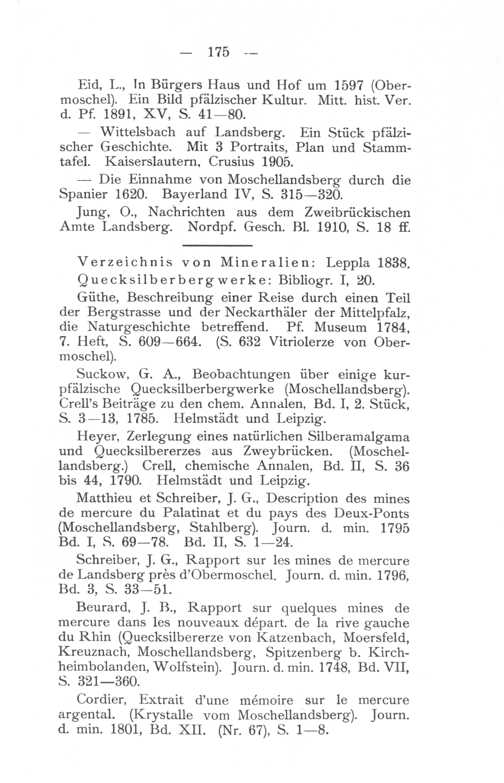 — 175 —

Eid, L., In Bürgers Haus und Hof um 1597 (Obermoschel). Ein Bild pfälzischer Kultur. Mitt. hist. Ver. d. Pf. 1891, XV, S. 41—80.

— Wittelsbach auf Landsberg. Ein Stück pfälzischer Geschichte. Mit 3 Portraits, Plan und Stammtafel. Kaiserslautern, Crusius 1905.

— Die Einnahme von Moschellandsberg durch die Spanier 1620. Bayerland IV, S. 315—320.

Jung, O., Nachrichten aus dem Zweibrückischen Amte Landsberg. Nordpf. Gesch. Bl. 1910, S. 18 ff.

Verzeichnis von Mineralien: Leppla 1838.

Quecksilberbergwerke: Bibliogr. I, 20.

Güthe, Beschreibung einer Reise durch einen Teil der Bergstrasse und der Neckarthäler der Mittelpfalz, die Naturgeschichte betreffend. Pf. Museum 1784, 7. Heft, S. 609—664. (S. 632 Vitriolerze von Obermoschel).

Suckow, G. A., Beobachtungen über einige kurpfälzische Quecksilberbergwerke (Moschellandsberg). Crell's Beiträge zu den chem. Annalen, Bd. I, 2. Stück, S. 3—13, 1785. Helmstädt und Leipzig.

Heyer, Zerlegung eines natürlichen Silberamalgama und Quecksilbererzes aus Zweybrücken. (Moschellandsberg.) Crell, chemische Annalen, Bd. II, S. 36 bis 44, 1790. Helmstädt und Leipzig.

Matthieu et Schreiber, J. G., Description des mines de mercure du Palatinat et du pays des Deux-Ponts (Moschellandsberg, Stahlberg). Journ. d. min. 1795 Bd. I, S. 69—78. Bd. II, S. 1—24.

Schreiber, J. G., Rapport sur les mines de mercure de Landsberg près d'Obermoschel. Journ. d. min. 1796, Bd. 3, S. 33—51.

Beurard, J. B., Rapport sur quelques mines de mercure dans les nouveaux départ. de la rive gauche du Rhin (Quecksilbererze von Katzenbach, Moersfeld, Kreuznach, Moschellandsberg, Spitzenberg b. Kirchheimbolanden, Wolfstein). Journ. d. min. 1748, Bd. VII, S. 321—360.

Cordier, Extrait d'une mémoire sur le mercure argental. (Krystalle vom Moschellandsberg). Journ. d. min. 1801, Bd. XII. (Nr. 67), S. 1—8.